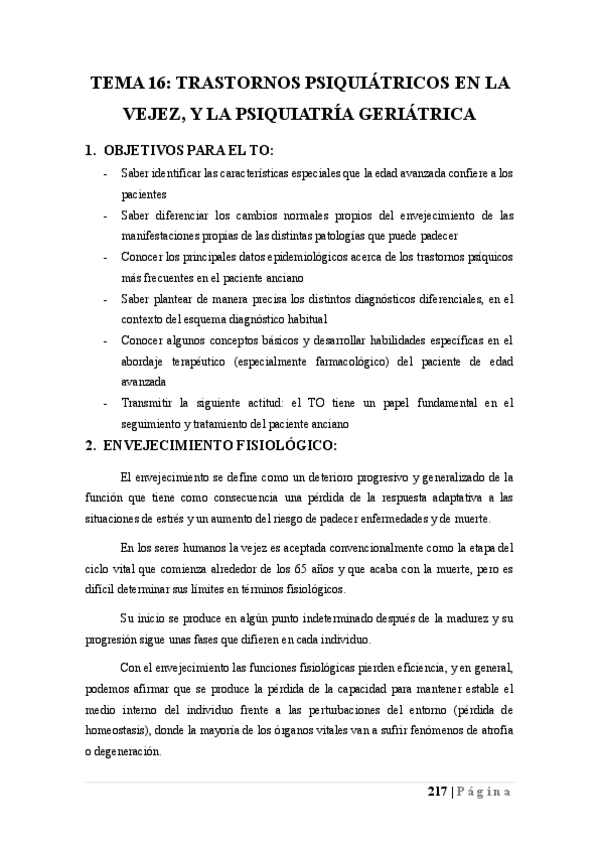 TEMA 16: TRASTORNOS PSIQUIÁTRICOS EN LA VEJEZ, Y LA PSIQUIATRÍA GERIÁTRICA

1. OBJETIVOS PARA EL TO:

- Saber identificar las características especiales que la edad avanzada confiere a los pacientes
- Saber diferenciar los cambios normales propios del envejecimiento de las manifestaciones propias de las distintas patologías que puede padecer
- Conocer los principales datos epidemiológicos acerca de los trastornos psíquicos más frecuentes en el paciente anciano
- Saber plantear de manera precisa los distintos diagnósticos diferenciales, en el contexto del esquema diagnóstico habitual
- Conocer algunos conceptos básicos y desarrollar habilidades específicas en el abordaje terapéutico (especialmente farmacológico) del paciente de edad avanzada
- Transmitir la siguiente actitud: el TO tiene un papel fundamental en el seguimiento y tratamiento del paciente anciano

2. ENVEJECIMIENTO FISIOLÓGICO:

El envejecimiento se define como un deterioro progresivo y generalizado de la función que tiene como consecuencia una pérdida de la respuesta adaptativa a las situaciones de estrés y un aumento del riesgo de padecer enfermedades y de muerte.

En los seres humanos la vejez es aceptada convencionalmente como la etapa del ciclo vital que comienza alrededor de los 65 años y que acaba con la muerte, pero es difícil determinar sus límites en términos fisiológicos.

Su inicio se produce en algún punto indeterminado después de la madurez y su progresión sigue unas fases que difieren en cada individuo.

Con el envejecimiento las funciones fisiológicas pierden eficiencia, y en general, podemos afirmar que se produce la pérdida de la capacidad para mantener estable el medio interno del individuo frente a las perturbaciones del entorno (pérdida de homeostasis), donde la mayoría de los órganos vitales van a sufrir fenómenos de atrofia o degeneración.

217 | Página